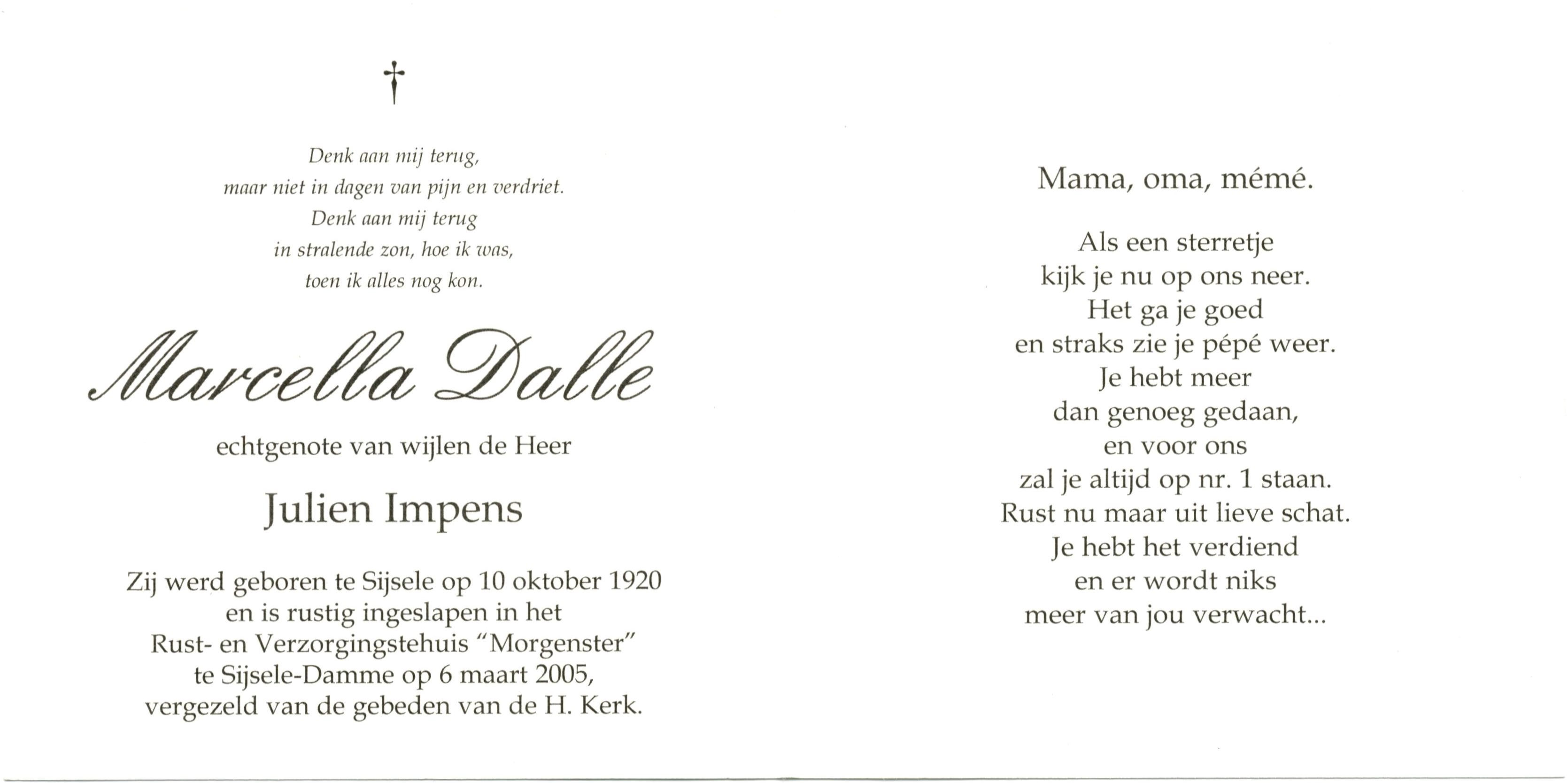 †

Denk aan mij terug,
maar niet in dagen van pijn en verdriet.
Denk aan mij terug
in stralende zon, hoe ik was,
toen ik alles nog kon.

Marcella Dalle

echtgenote van wijlen de Heer

Julien Impens

Zij werd geboren te Sijsele op 10 oktober 1920
en is rustig ingeslapen in het
Rust- en Verzorgingstehuis "Morgenster"
te Sijsele-Damme op 6 maart 2005,
vergezeld van de gebeden van de H. Kerk.

Mama, oma, mémé.

Als een sterretje
kijk je nu op ons neer.
Het ga je goed
en straks zie je pépé weer.
Je hebt meer
dan genoeg gedaan,
en voor ons
zal je altijd op nr. 1 staan.
Rust nu maar uit lieve schat.
Je hebt het verdiend
en er wordt niks
meer van jou verwacht...